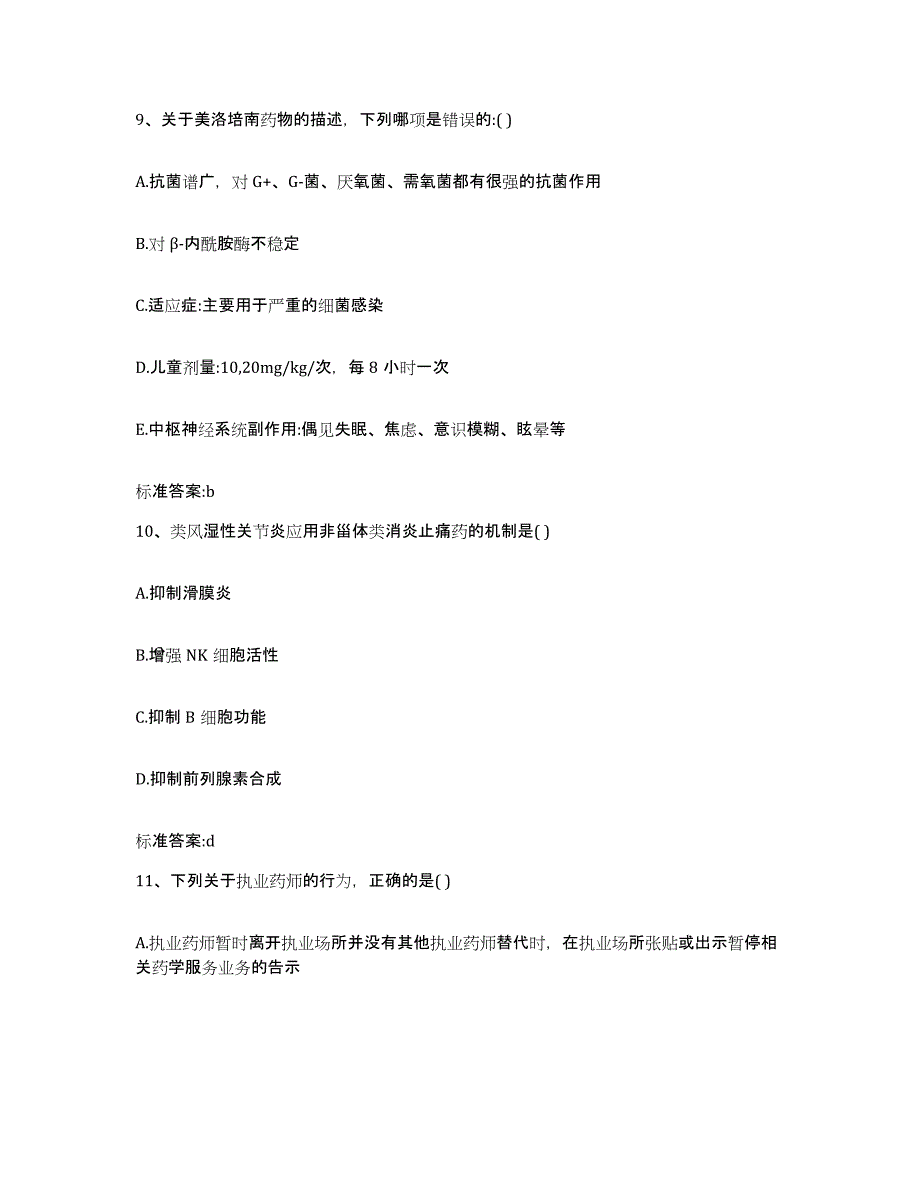 9、关于美洛培南药物的描述，下列哪项是错误的:( )

A.抗菌谱广，对 G+、G-菌、厌氧菌、需氧菌都有很强的抗菌作用

B.对 β-内酰胺酶不稳定

C.适应症:主要用于严重的细菌感染

D.儿童剂量:10,20mg/kg/次，每 8 小时一次

E.中枢神经系统副作用:偶见失眠、焦虑、意识模糊、眩晕等

标准答案:b

10、类风湿性关节炎应用非甾体类消炎止痛药的机制是( )

A.抑制滑膜炎

B.增强 NK 细胞活性

C.抑制 B 细胞功能

D.抑制前列腺素合成

标准答案:d

11、下列关于执业药师的行为，正确的是( )

A.执业药师暂时离开执业场所并没有其他执业药师替代时，在执业场所张贴或出示暂停相关药学服务业务的告示